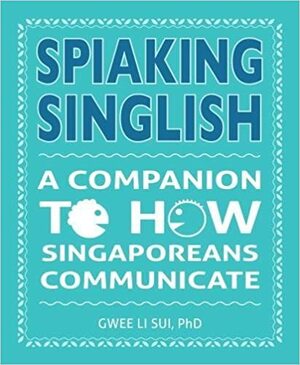 SPIAKING SINGLISH

A COMPANION TO HOW SINGAPOREANS COMMUNICATE

GWEE LI SUI, PhD